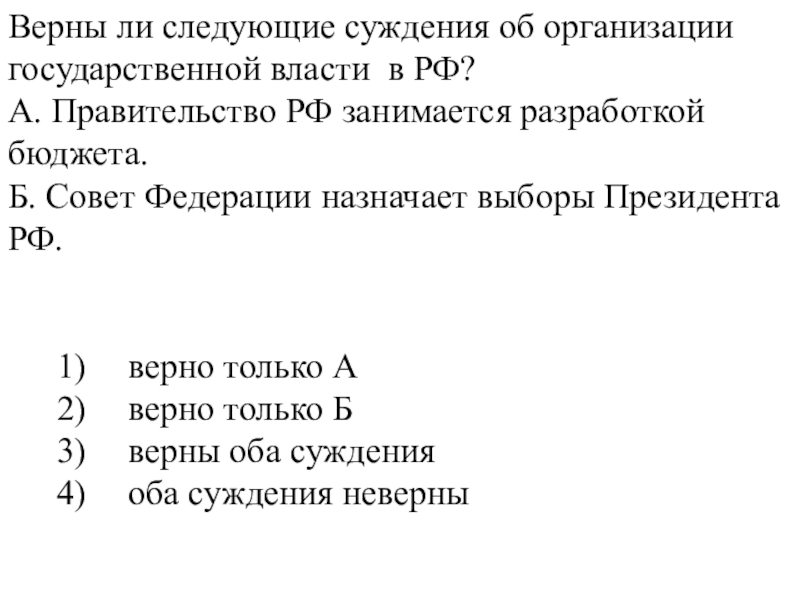 Верны ли следующие суждения об организации государственной власти в РФ?
А. Правительство РФ занимается разработкой бюджета.
Б. Совет Федерации назначает выборы Президента РФ.

1) верно только А
2) верно только Б
3) верны оба суждения
4) оба суждения неверны